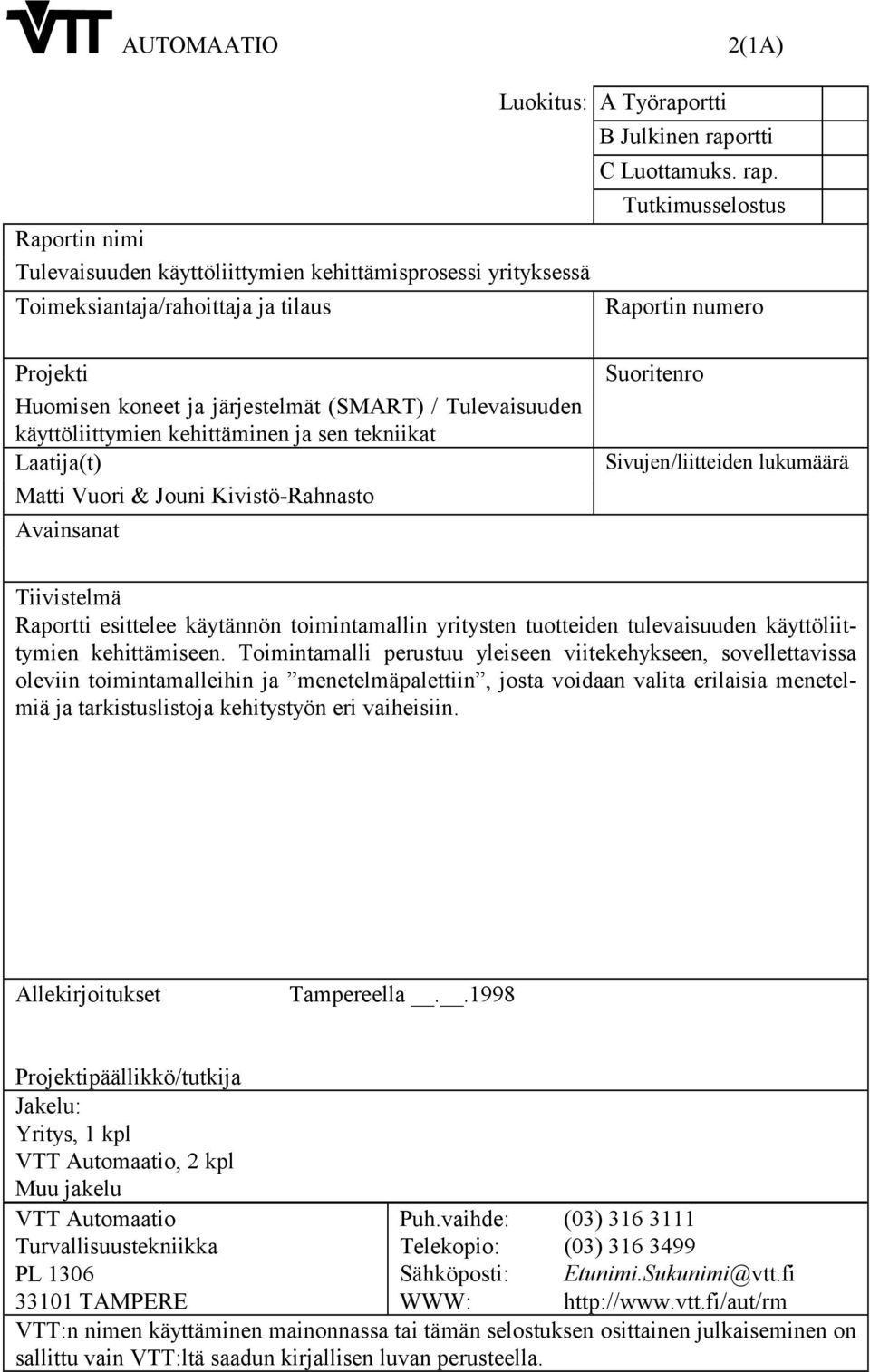 VTT AUTOMAATIO 2(1A)

Luokitus: A Työraportti
B Julkinen raportti
C Luottamuks. rap.
Tutkimusselostus

Raportin nimi
Tulevaisuuden käyttöliittymien kehittämisprosessi yrityksessä

Toimeksiantaja/rahoittaja ja tilaus

Raportin numero

Projekti
Huomisen koneet ja järjestelmät (SMART) / Tulevaisuuden käyttöliittymien kehittäminen ja sen tekniikat

Suoritenro

Laatija(t)
Matti Vuori & Jouni Kivistö-Rahnasto

Sivujen/liitteiden lukumäärä

Avainsanat

Tiivistelmä
Raportti esittelee käytännön toimintamallin yritysten tuotteiden tulevaisuuden käyttöliittymien kehittämiseen. Toimintamalli perustuu yleiseen viitekehykseen, sovellettavissa oleviin toimintamalleihin ja ”menetelmäpalettiin”, josta voidaan valita erilaisia menetelmiä ja tarkistuslistoja kehitystyön eri vaiheisiin.

Allekirjoitukset Tampereella __.__.1998

Projektipäällikkö/tutkija

Jakelu:
Yritys, 1 kpl
VTT Automaatio, 2 kpl
Muu jakelu

VTT Automaatio
Turvallisuustekniikka
PL 1306
33101 TAMPERE

Puh.vaihde: (03) 316 3111
Telekopio: (03) 316 3499
Sähköposti: Etunimi.Sukunimi@vtt.fi
WWW: http://www.vtt.fi/aut/rm

VTT:n nimen käyttäminen mainonnassa tai tämän selostuksen osittainen julkaiseminen on sallittu vain VTT:ltä saadun kirjallisen luvan perusteella.